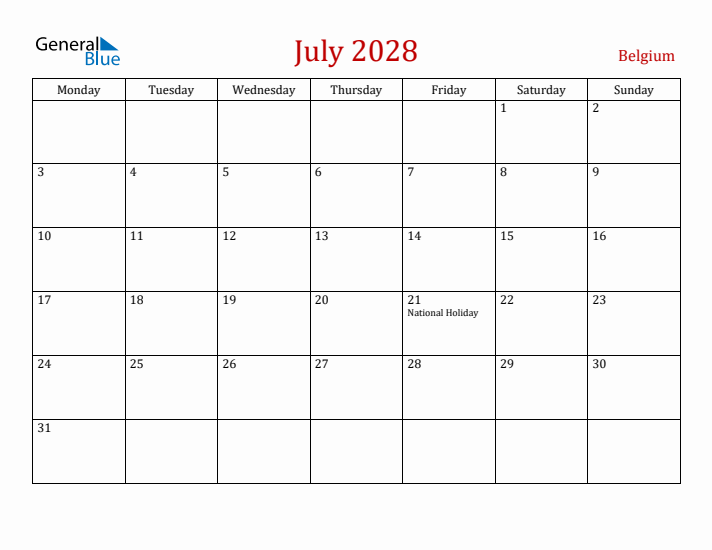 General Blue

July 2028

Belgium

| Monday | Tuesday | Wednesday | Thursday | Friday | Saturday | Sunday |
|---|---|---|---|---|---|---|
| | | | | | 1 | 2 |
| 3 | 4 | 5 | 6 | 7 | 8 | 9 |
| 10 | 11 | 12 | 13 | 14 | 15 | 16 |
| 17 | 18 | 19 | 20 | 21 National Holiday | 22 | 23 |
| 24 | 25 | 26 | 27 | 28 | 29 | 30 |
| 31 | | | | | | |